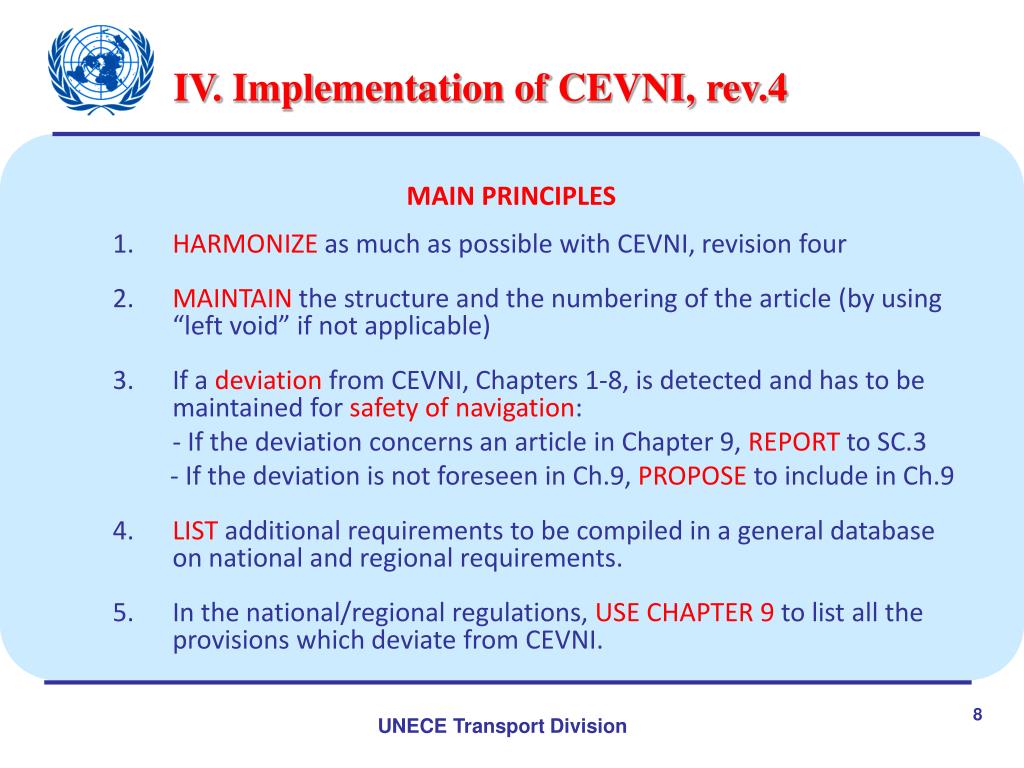 IV. Implementation of CEVNI, rev.4

MAIN PRINCIPLES

1. HARMONIZE as much as possible with CEVNI, revision four

2. MAINTAIN the structure and the numbering of the article (by using “left void” if not applicable)

3. If a deviation from CEVNI, Chapters 1-8, is detected and has to be maintained for safety of navigation:

- If the deviation concerns an article in Chapter 9, REPORT to SC.3

- If the deviation is not foreseen in Ch.9, PROPOSE to include in Ch.9

4. LIST additional requirements to be compiled in a general database on national and regional requirements.

5. In the national/regional regulations, USE CHAPTER 9 to list all the provisions which deviate from CEVNI.

UNECE Transport Division

8